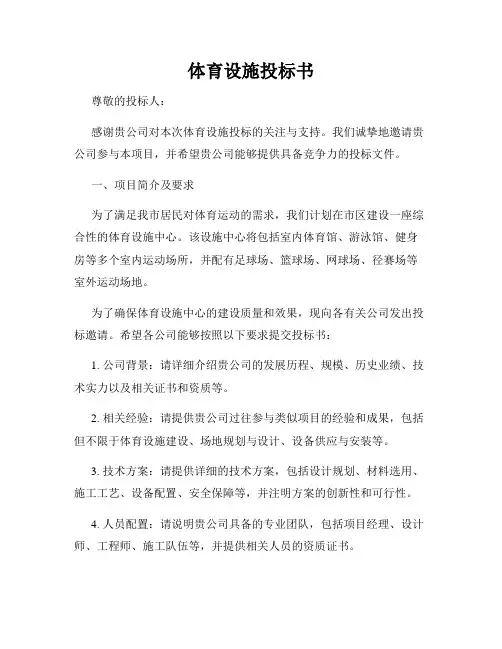 体育设施投标书

尊敬的投标人：

感谢贵公司对本次体育设施投标的关注与支持。我们诚挚地邀请贵公司参与本项目，并希望贵公司能够提供具备竞争力的投标文件。

一、项目简介及要求

为了满足我市居民对体育运动的需求，我们计划在市区建设一座综合性的体育设施中心。该设施中心将包括室内体育馆、游泳馆、健身房等多个室内运动场所，并配有足球场、篮球场、网球场、径赛场等室外运动场地。

为了确保体育设施中心的建设质量和效果，现向各有关公司发出投标邀请。希望各公司能够按照以下要求提交投标书：

1. 公司背景：请详细介绍贵公司的发展历程、规模、历史业绩、技术实力以及相关证书和资质等。

2. 相关经验：请提供贵公司过往参与类似项目的经验和成果，包括但不限于体育设施建设、场地规划与设计、设备供应与安装等。

3. 技术方案：请提供详细的技术方案，包括设计规划、材料选用、施工工艺、设备配置、安全保障等，并注明方案的创新性和可行性。

4. 人员配置：请说明贵公司具备的专业团队，包括项目经理、设计师、工程师、施工队伍等，并提供相关人员的资质证书。